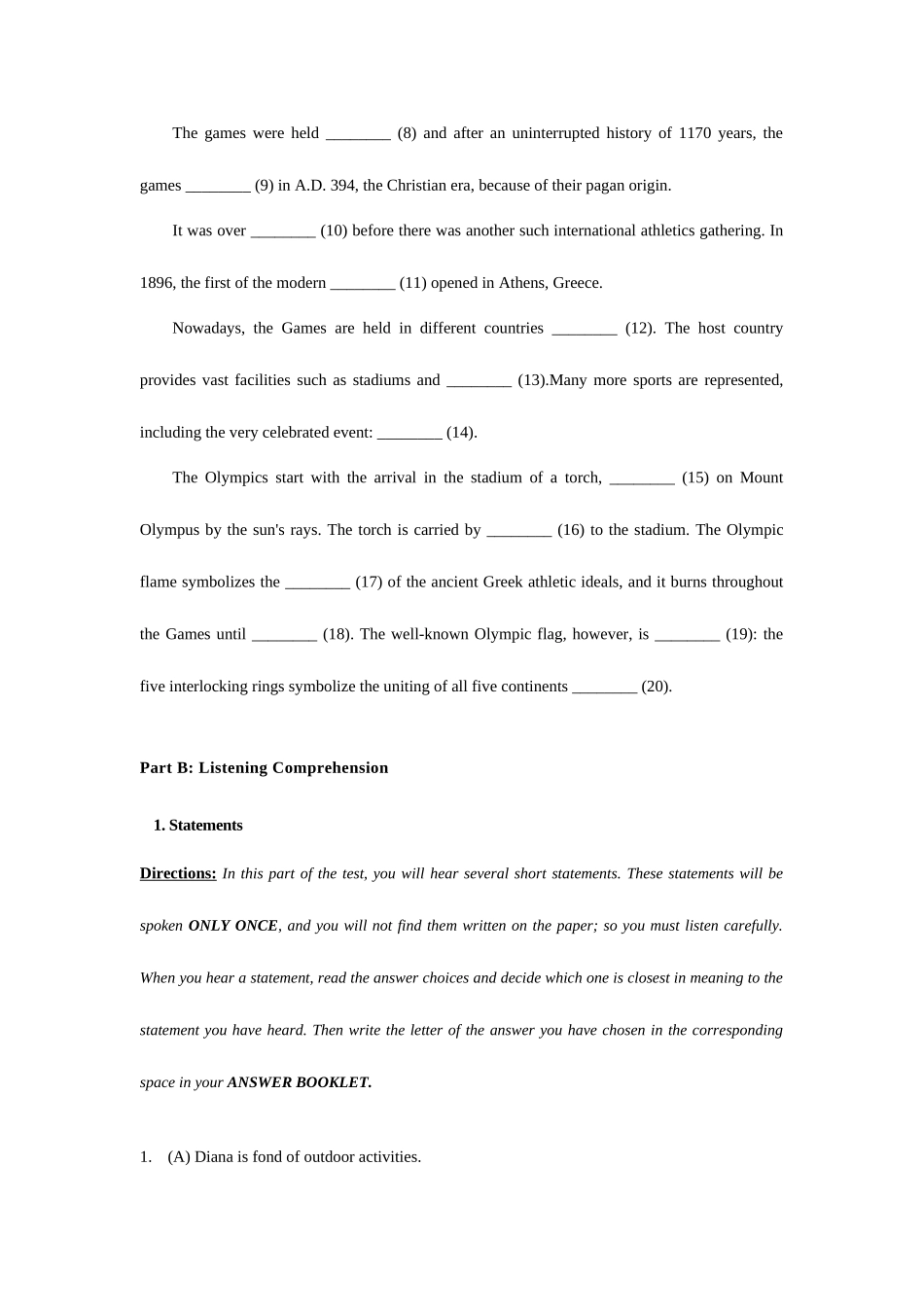 The games were held ________ (8) and after an uninterrupted history of 1170 years, the games ________ (9) in A.D. 394, the Christian era, because of their pagan origin.

It was over ________ (10) before there was another such international athletics gathering. In 1896, the first of the modern ________ (11) opened in Athens, Greece.

Nowadays, the Games are held in different countries ________ (12). The host country provides vast facilities such as stadiums and ________ (13).Many more sports are represented, including the very celebrated event: ________ (14).

The Olympics start with the arrival in the stadium of a torch, ________ (15) on Mount Olympus by the sun's rays. The torch is carried by ________ (16) to the stadium. The Olympic flame symbolizes the ________ (17) of the ancient Greek athletic ideals, and it burns throughout the Games until ________ (18). The well-known Olympic flag, however, is ________ (19): the five interlocking rings symbolize the uniting of all five continents ________ (20).

Part B: Listening Comprehension

1. Statements

Directions: In this part of the test, you will hear several short statements. These statements will be spoken ONLY ONCE, and you will not find them written on the paper; so you must listen carefully. When you hear a statement, read the answer choices and decide which one is closest in meaning to the statement you have heard. Then write the letter of the answer you have chosen in the corresponding space in your ANSWER BOOKLET.

1. (A) Diana is fond of outdoor activities.